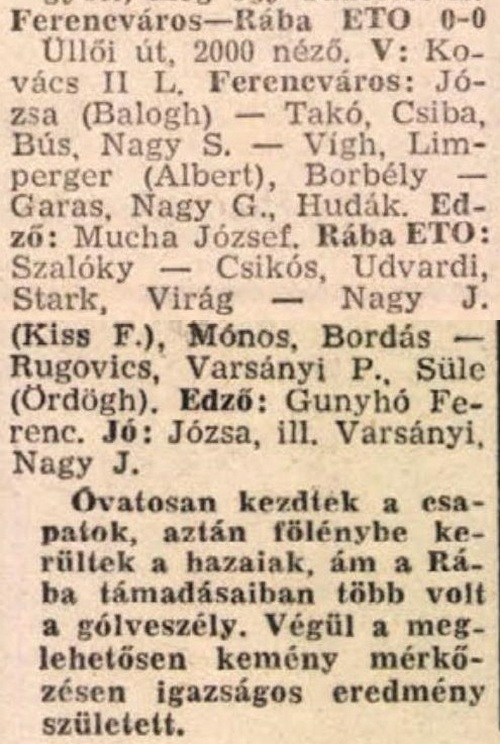 Ferencváros—Rába ETO 0-0
Üllői út, 2000 néző. V: Kovács II L. Ferencváros: Józsa (Balogh) — Takó, Csiba, Bús, Nagy S. — Vígh, Limperger (Albert), Borbély — Garas, Nagy G., Hudák. Edző: Mucha József. Rába ETO: Szalóky — Csikós, Udvardi, Stark, Virág — Nagy J. (Kiss F.), Mónos, Bordás — Rugovics, Varsányi P., Süle (Ördögh). Edző: Gunyhó Ferenc. Jó: Józsa, ill. Varsányi, Nagy J.

Óvatosan kezdtek a csapatok, aztán fölénybe kerültek a hazaiak, ám a Rába támadásaiban több volt a gólveszély. Végül a meglehetősen kemény mérkőzésen igazságos eredmény született.